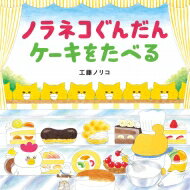 ノラネコぐんだん
ケーキをたべる

工藤ノリコ